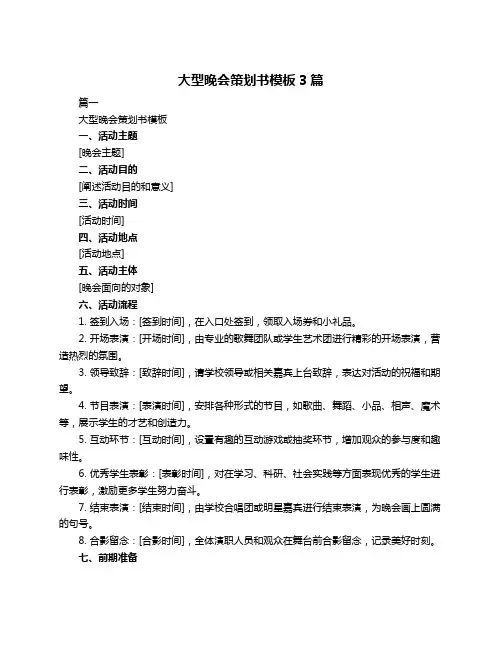 大型晚会策划书模板 3 篇

篇一

大型晚会策划书模板

一、活动主题

[晚会主题]

二、活动目的

[阐述活动目的和意义]

三、活动时间

[活动时间]

四、活动地点

[活动地点]

五、活动主体

[晚会面向的对象]

六、活动流程

1. 签到入场：[签到时间]，在入口处签到，领取入场券和小礼品。

2. 开场表演：[开场时间]，由专业的歌舞团队或学生艺术团进行精彩的开场表演，营造热烈的氛围。

3. 领导致辞：[致辞时间]，请学校领导或相关嘉宾上台致辞，表达对活动的祝福和期望。

4. 节目表演：[表演时间]，安排各种形式的节目，如歌曲、舞蹈、小品、相声、魔术等，展示学生的才艺和创造力。

5. 互动环节：[互动时间]，设置有趣的互动游戏或抽奖环节，增加观众的参与度和趣味性。

6. 优秀学生表彰：[表彰时间]，对在学习、科研、社会实践等方面表现优秀的学生进行表彰，激励更多学生努力奋斗。

7. 结束表演：[结束时间]，由学校合唱团或明星嘉宾进行结束表演，为晚会画上圆满的句号。

8. 合影留念：[合影时间]，全体演职人员和观众在舞台前合影留念，记录美好时刻。

七、前期准备